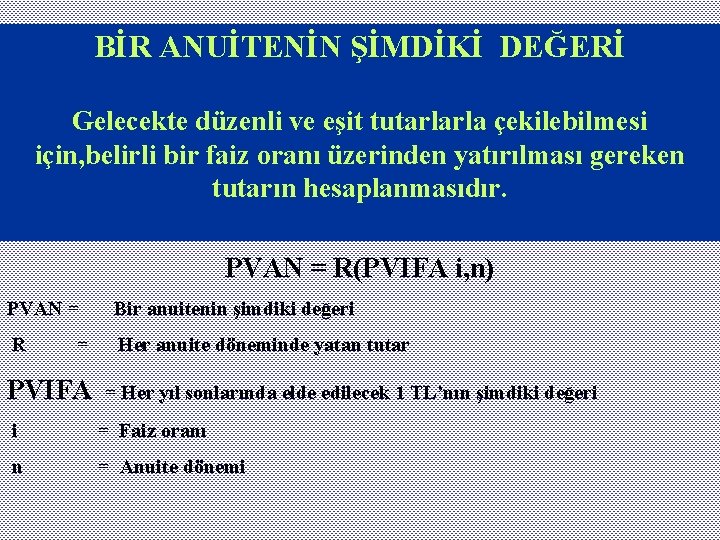 BİR ANUİTENİN ŞİMDİKİ DEĞERİ

Gelecekte düzenli ve eşit tutarlarla çekilebilmesi için,belirli bir faiz oranı üzerinden yatırılması gereken tutarın hesaplanmasıdır.

PVAN = R(PVIFA i,n)

PVAN = Bir anuitenin şimdiki değeri

R = Her anuite döneminde yatan tutar

PVIFA = Her yıl sonlarında elde edilecek 1 TL'nın şimdiki değeri

i = Faiz oranı

n = Anuite dönemi